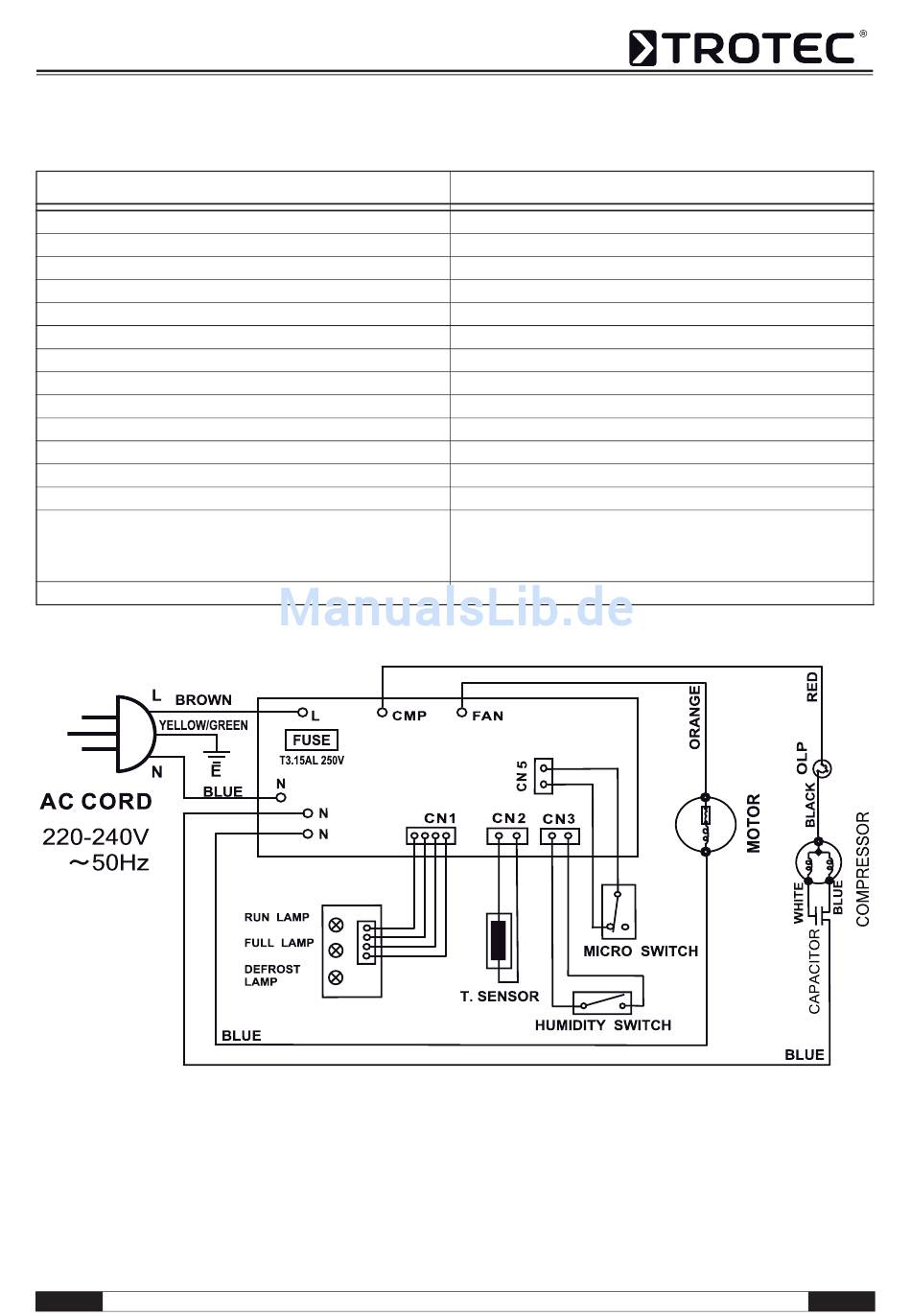 TROTEC®

ManualsLib.de

L BROWN
YELLOW/GREEN
E
N
BLUE
AC CORD
220-240V
~50Hz

L
FUSE
T3.15AL 250V
N
N
N
CMP
FAN
CN5
CN1
CN2
CN3
RUN LAMP
FULL LAMP
DEFROST LAMP
T. SENSOR
MICRO SWITCH
HUMIDITY SWITCH
BLUE
ORANGE
MOTOR
RED
OLP
BLACK
WHITE
BLUE
CAPACITOR
COMPRESSOR
BLUE